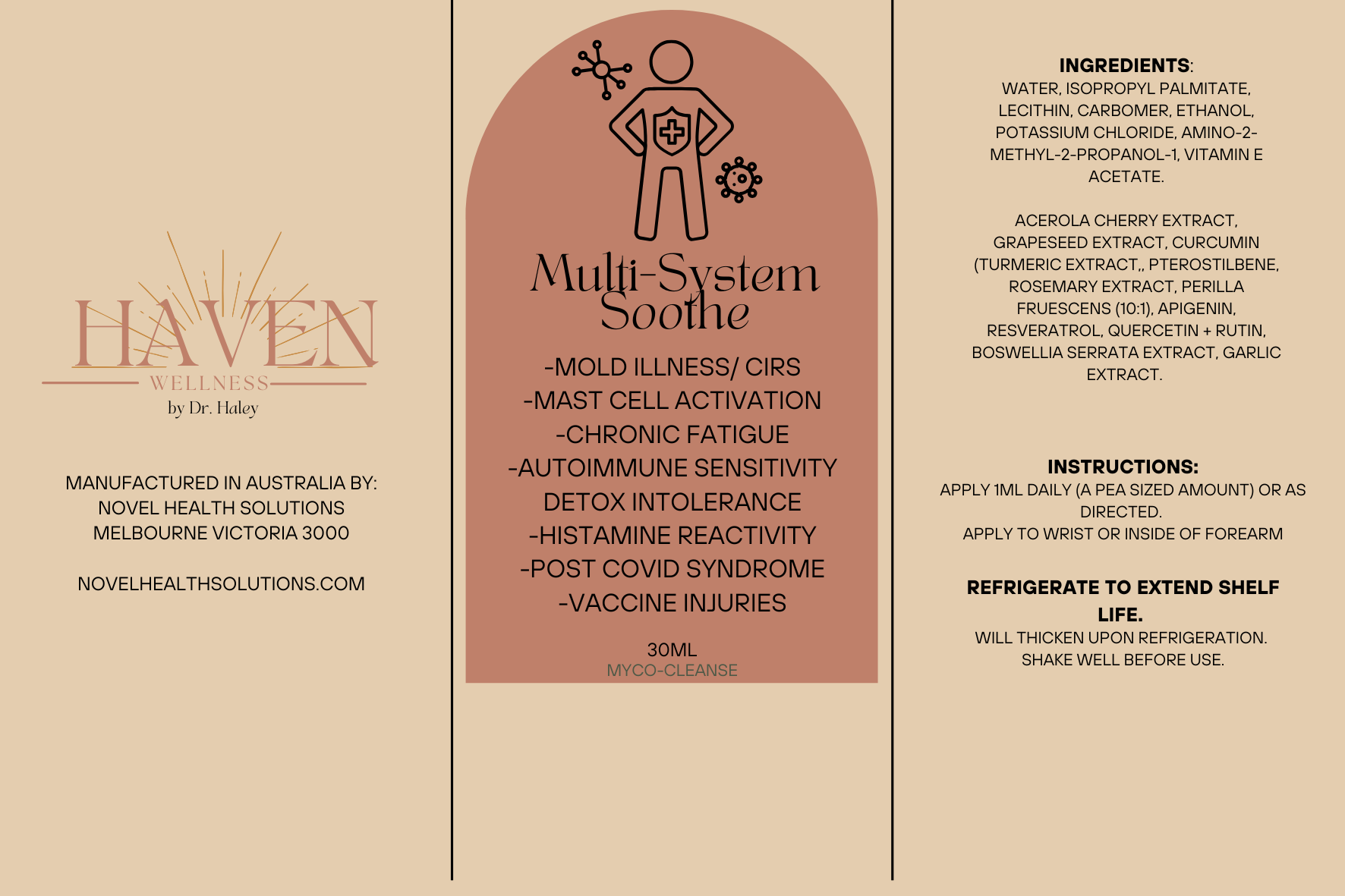 HAVEN
WELLNESS
by Dr. Haley

MANUFACTURED IN AUSTRALIA BY:
NOVEL HEALTH SOLUTIONS
MELBOURNE VICTORIA 3000

NOVELHEALTHSOLUTIONS.COM

Multi-System Soothe

-MOLD ILLNESS/ CIRS
-MAST CELL ACTIVATION
-CHRONIC FATIGUE
-AUTOIMMUNE SENSITIVITY
DETOX INTOLERANCE
-HISTAMINE REACTIVITY
-POST COVID SYNDROME
-VACCINE INJURIES

30ML
MYCO-CLEANSE

INGREDIENTS:
WATER, ISOPROPYL PALMITATE, LECITHIN, CARBOMER, ETHANOL, POTASSIUM CHLORIDE, AMINO-2-METHYL-2-PROPANOL-1, VITAMIN E ACETATE.

ACEROLA CHERRY EXTRACT, GRAPESEED EXTRACT, CURCUMIN (TURMERIC EXTRACT,, PTEROSTILBENE, ROSEMARY EXTRACT, PERILLA FRUESCENS (10:1), APIGENIN, RESVERATROL, QUERCETIN + RUTIN, BOSWELLIA SERRATA EXTRACT, GARLIC EXTRACT.

INSTRUCTIONS:
APPLY 1ML DAILY (A PEA SIZED AMOUNT) OR AS DIRECTED.
APPLY TO WRIST OR INSIDE OF FOREARM

REFRIGERATE TO EXTEND SHELF LIFE.
WILL THICKEN UPON REFRIGERATION.
SHAKE WELL BEFORE USE.